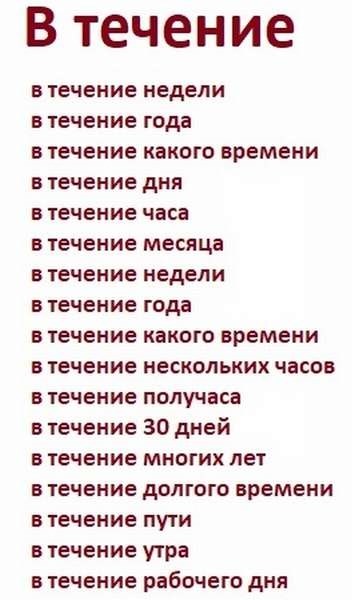 В течение

в течение недели
в течение года
в течение какого времени
в течение дня
в течение часа
в течение месяца
в течение недели
в течение года
в течение какого времени
в течение нескольких часов
в течение получаса
в течение 30 дней
в течение многих лет
в течение долгого времени
в течение пути
в течение утра
в течение рабочего дня